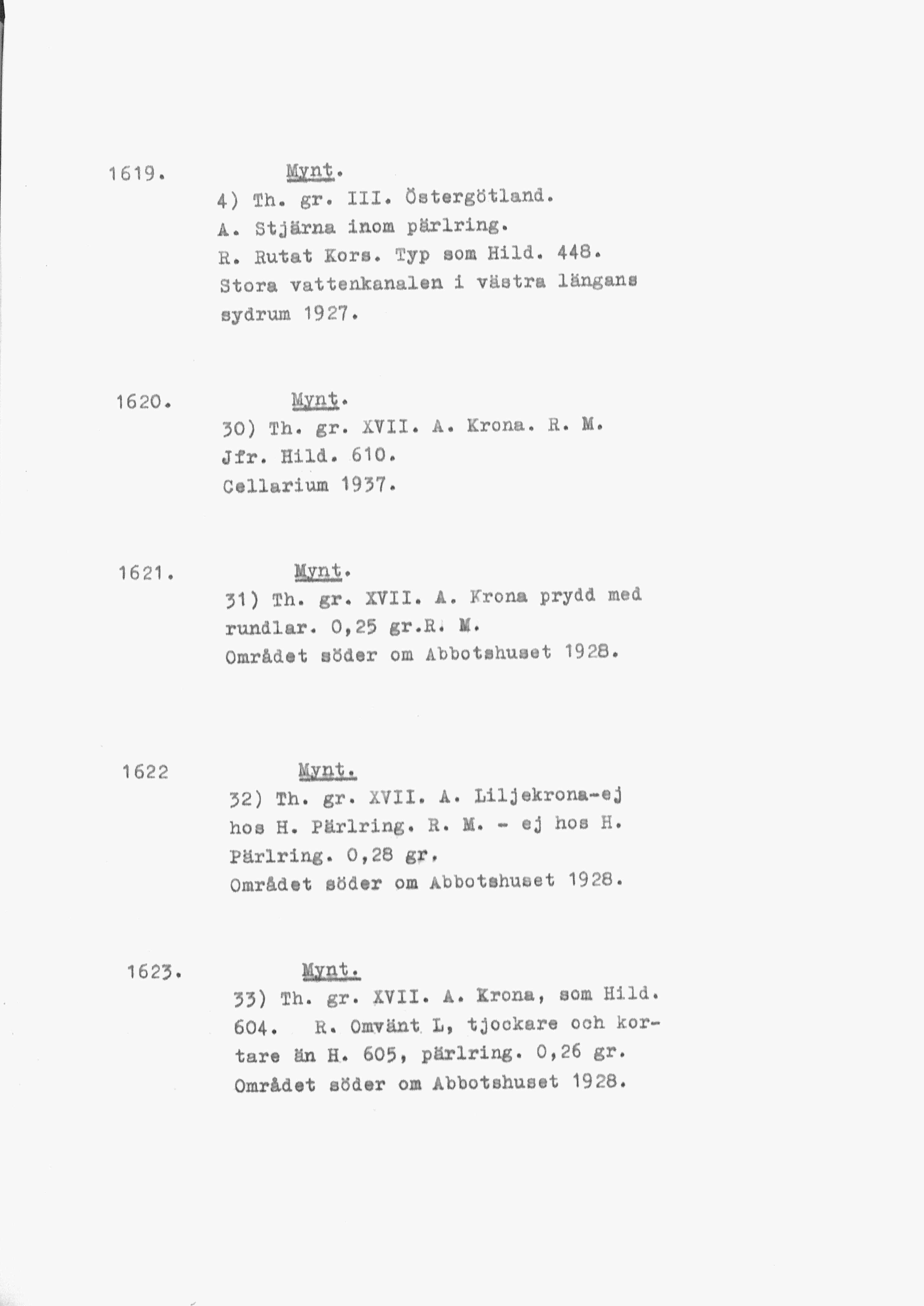 1619. Mynt.
4) Th. gr. III. Östergötland.
A. Stjärna inom pärlring.
R. Rutat Kors. Typ som Hild. 448.
Stora vattenkanalen i västra längans sydrum 1927.

1620. Mynt.
30) Th. gr. XVII. A. Krona. R. M.
Jfr. Hild. 610.
Cellarium 1937.

1621. Mynt.
31) Th. gr. XVII. A. Krona prydd med rundlar. 0,25 gr.R. M.
Området söder om Abbotshuset 1928.

1622 Mynt.
32) Th. gr. XVII. A. Liljekrona-ej hos H. Pärlring. R. M. - ej hos H. Pärlring. 0,28 gr.
Området söder om Abbotshuset 1928.

1623. Mynt.
33) Th. gr. XVII. A. Krona, som Hild. 604. R. Omvänt L, tjockare och kortare än H. 605, pärlring. 0,26 gr.
Området söder om Abbotshuset 1928.